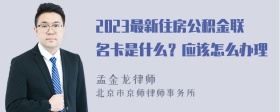 2023最新住房公积金联名卡是什么？应该怎么办理

孟金龙律师
北京市京师律师事务所